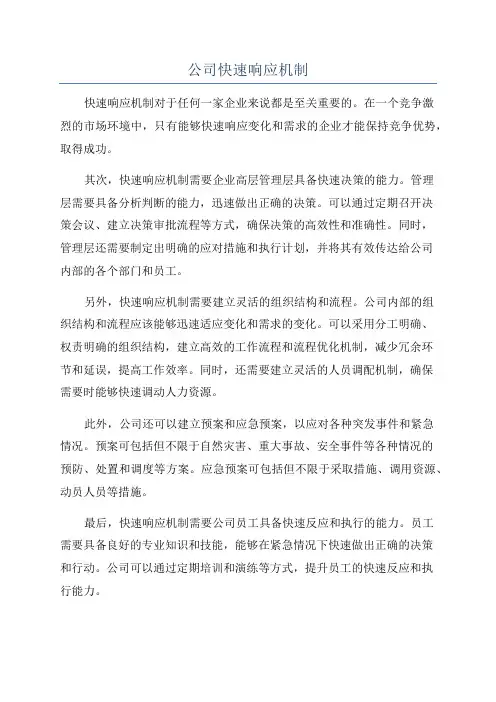 公司快速响应机制

快速响应机制对于任何一家企业来说都是至关重要的。在一个竞争激烈的市场环境中，只有能够快速响应变化和需求的企业才能保持竞争优势，取得成功。

其次，快速响应机制需要企业高层管理层具备快速决策的能力。管理层需要具备分析判断的能力，迅速做出正确的决策。可以通过定期召开决策会议、建立决策审批流程等方式，确保决策的高效性和准确性。同时，管理层还需要制定出明确的应对措施和执行计划，并将其有效传达给公司内部的各个部门和员工。

另外，快速响应机制需要建立灵活的组织结构和流程。公司内部的组织结构和流程应该能够迅速适应变化和需求的变化。可以采用分工明确、权责明确的组织结构，建立高效的工作流程和流程优化机制，减少冗余环节和延误，提高工作效率。同时，还需要建立灵活的人员调配机制，确保需要时能够快速调动人力资源。

此外，公司还可以建立预案和应急预案，以应对各种突发事件和紧急情况。预案可包括但不限于自然灾害、重大事故、安全事件等各种情况的预防、处置和调度等方案。应急预案可包括但不限于采取措施、调用资源、动员人员等措施。

最后，快速响应机制需要公司员工具备快速反应和执行的能力。员工需要具备良好的专业知识和技能，能够在紧急情况下快速做出正确的决策和行动。公司可以通过定期培训和演练等方式，提升员工的快速反应和执行能力。